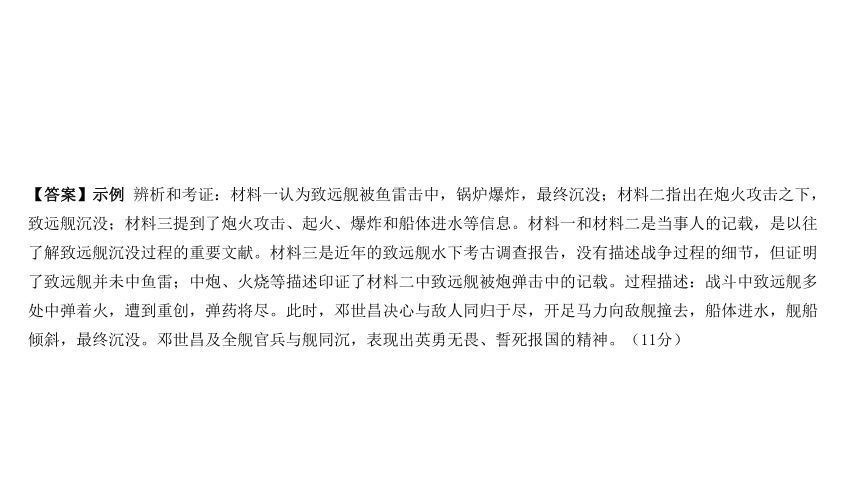 【答案】示例 辨析和考证：材料一认为致远舰被鱼雷击中，锅炉爆炸，最终沉没；材料二指出在炮火攻击之下，致远舰沉没；材料三提到了炮火攻击、起火、爆炸和船体进水等信息。材料一和材料二是当事人的记载，是以往了解致远舰沉没过程的重要文献。材料三是近年的致远舰水下考古调查报告，没有描述战争过程的细节，但证明了致远舰并未中鱼雷；中炮、火烧等描述印证了材料二中致远舰被炮弹击中的记载。过程描述：战斗中致远舰多处中弹着火，遭到重创，弹药将尽。此时，邓世昌决心与敌人同归于尽，开足马力向敌舰撞去，船体进水，舰船倾斜，最终沉没。邓世昌及全舰官兵与舰同沉，表现出英勇无畏、誓死报国的精神。（11分）